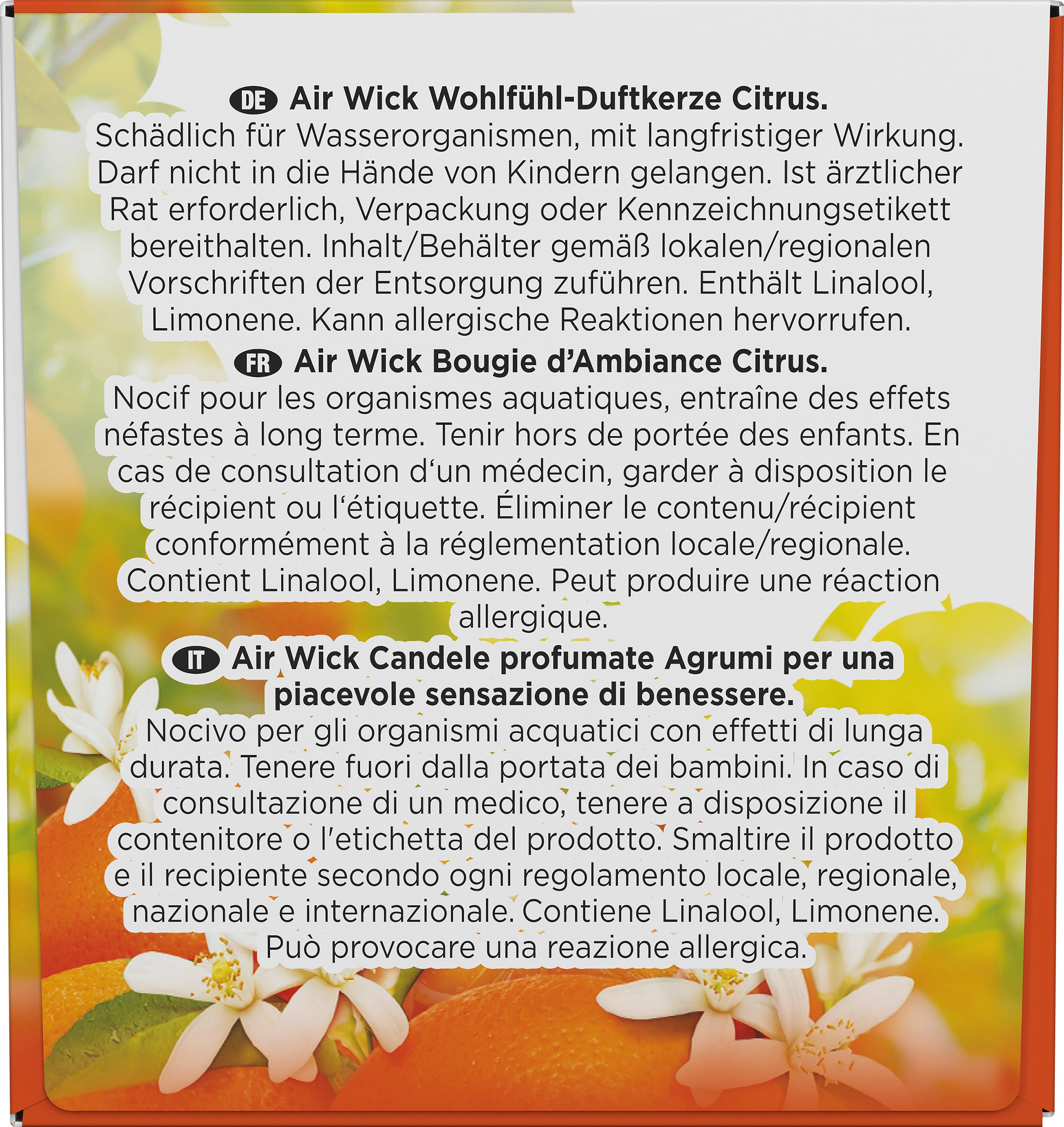 DE Air Wick Wohlfühl-Duftkerze Citrus.
Schädlich für Wasserorganismen, mit langfristiger Wirkung. Darf nicht in die Hände von Kindern gelangen. Ist ärztlicher Rat erforderlich, Verpackung oder Kennzeichnungsetikett bereithalten. Inhalt/Behälter gemäß lokalen/regionalen Vorschriften der Entsorgung zuführen. Enthält Linalool, Limonene. Kann allergische Reaktionen hervorrufen.

FR Air Wick Bougie d'Ambiance Citrus.
Nocif pour les organismes aquatiques, entraîne des effets néfastes à long terme. Tenir hors de portée des enfants. En cas de consultation d'un médecin, garder à disposition le récipient ou l'étiquette. Éliminer le contenu/récipient conformément à la réglementation locale/regionale. Contient Linalool, Limonene. Peut produire une réaction allergique.

IT Air Wick Candele profumate Agrumi per una piacevole sensazione di benessere.
Nocivo per gli organismi acquatici con effetti di lunga durata. Tenere fuori dalla portata dei bambini. In caso di consultazione di un medico, tenere a disposizione il contenitore o l'etichetta del prodotto. Smaltire il prodotto e il recipiente secondo ogni regolamento locale, regionale, nazionale e internazionale. Contiene Linalool, Limonene. Può provocare una reazione allergica.